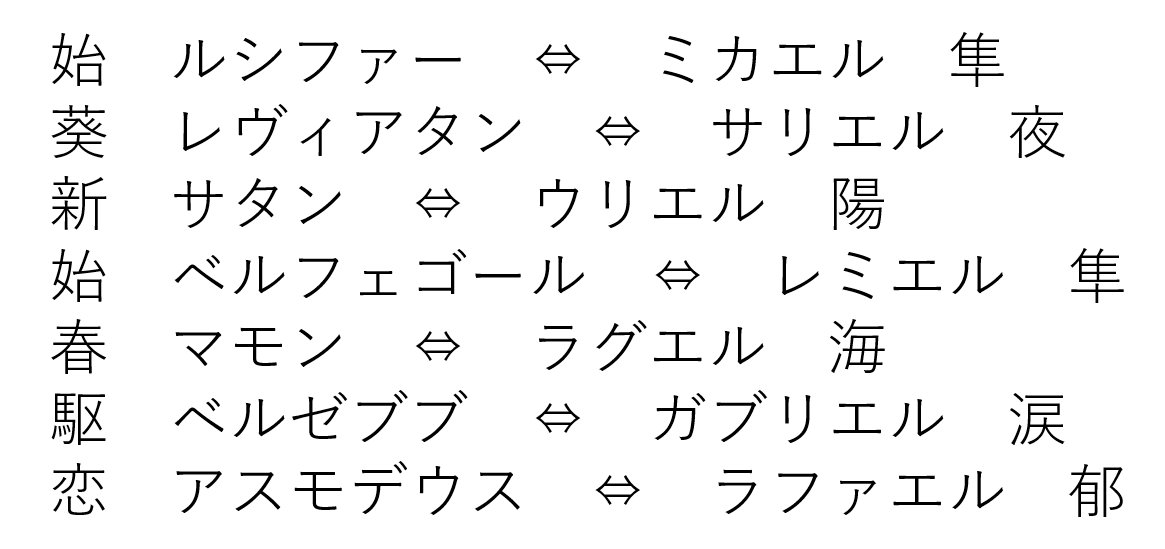 始　ルシファー　⇔　ミカエル　隼
葵　レヴィアタン　⇔　サリエル　夜
新　サタン　⇔　ウリエル　陽
始　ベルフェゴール　⇔　レミエル　隼
春　マモン　⇔　ラグエル　海
駆　ベルゼブブ　⇔　ガブリエル　涙
恋　アスモデウス　⇔　ラファエル　郁